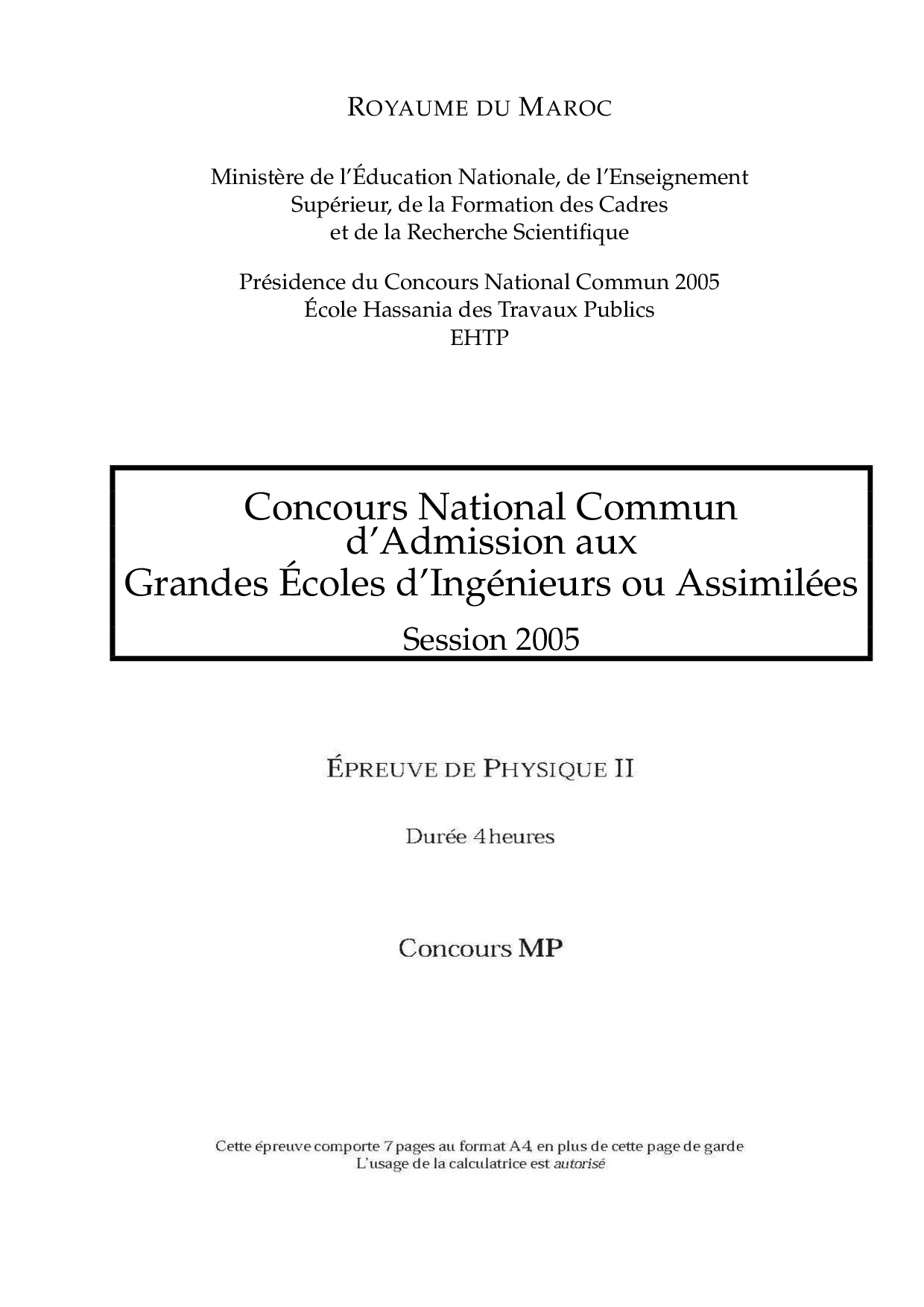 ROYAUME DU MAROC

Ministère de l'Éducation Nationale, de l'Enseignement Supérieur, de la Formation des Cadres et de la Recherche Scientifique

Présidence du Concours National Commun 2005
École Hassania des Travaux Publics
EHTP

Concours National Commun d'Admission aux Grandes Écoles d'Ingénieurs ou Assimilées
Session 2005

ÉPREUVE DE PHYSIQUE II

Durée 4 heures

Concours MP

Cette épreuve comporte 7 pages au format A4, en plus de cette page de garde
L'usage de la calculatrice est autorisé